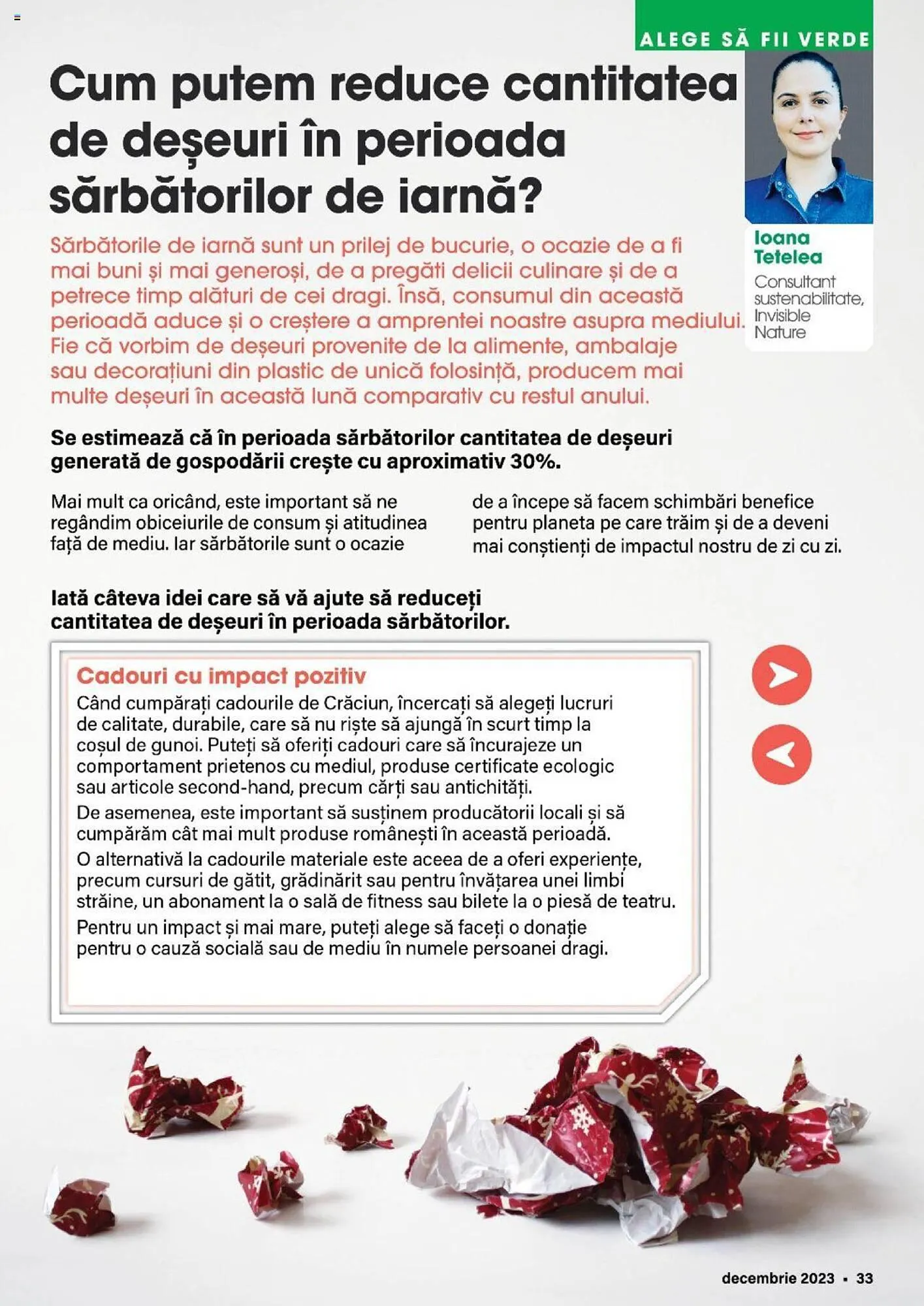 ALEGE SĂ FII VERDE

Cum putem reduce cantitatea de deșeuri în perioada sărbătorilor de iarnă?

Ioana Tetelea
Consultant sustenabilitate, Invisible Nature

Sărbătorile de iarnă sunt un prilej de bucurie, o ocazie de a fi mai buni și mai generoși, de a pregăti delicii culinare și de a petrece timp alături de cei dragi. Însă, consumul din această perioadă aduce și o creștere a amprentei noastre asupra mediului. Fie că vorbim de deșeuri provenite de la alimente, ambalaje sau decorațiuni din plastic de unică folosință, producem mai multe deșeuri în această lună comparativ cu restul anului.

Se estimează că în perioada sărbătorilor cantitatea de deșeuri generată de gospodării crește cu aproximativ 30%.

Mai mult ca oricând, este important să ne regândim obiceiurile de consum și atitudinea față de mediu. Iar sărbătorile sunt o ocazie de a începe să facem schimbări benefice pentru planeta pe care trăim și de a deveni mai conștienți de impactul nostru de zi cu zi.

Iată câteva idei care să vă ajute să reduceți cantitatea de deșeuri în perioada sărbătorilor.

Cadouri cu impact pozitiv
Când cumpărați cadourile de Crăciun, încercați să alegeți lucruri de calitate, durabile, care să nu riște să ajungă în scurt timp la coșul de gunoi. Puteți să oferiți cadouri care să încurajeze un comportament prietenos cu mediul, produse certificate ecologic sau articole second-hand, precum cărți sau antichități.
De asemenea, este important să susținem producătorii locali și să cumpărăm cât mai mult produse românești în această perioadă.
O alternativă la cadourile materiale este aceea de a oferi experiențe, precum cursuri de gătit, grădinărit sau pentru învățarea unei limbi străine, un abonament la o sală de fitness sau bilete la o piesă de teatru.
Pentru un impact și mai mare, puteți alege să faceți o donație pentru o cauză socială sau de mediu în numele persoanei dragi.

decembrie 2023 ▪ 33